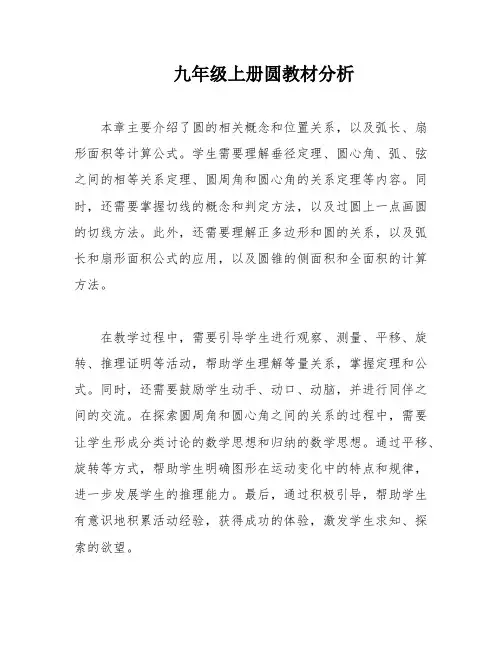 九年级上册圆教材分析

本章主要介绍了圆的相关概念和位置关系，以及弧长、扇形面积等计算公式。学生需要理解垂径定理、圆心角、弧、弦之间的相等关系定理、圆周角和圆心角的关系定理等内容。同时，还需要掌握切线的概念和判定方法，以及过圆上一点画圆的切线方法。此外，还需要理解正多边形和圆的关系，以及弧长和扇形面积公式的应用，以及圆锥的侧面积和全面积的计算方法。

在教学过程中，需要引导学生进行观察、测量、平移、旋转、推理证明等活动，帮助学生理解等量关系，掌握定理和公式。同时，还需要鼓励学生动手、动口、动脑，并进行同伴之间的交流。在探索圆周角和圆心角之间的关系的过程中，需要让学生形成分类讨论的数学思想和归纳的数学思想。通过平移、旋转等方式，帮助学生明确图形在运动变化中的特点和规律，进一步发展学生的推理能力。最后，通过积极引导，帮助学生有意识地积累活动经验，获得成功的体验，激发学生求知、探索的欲望。